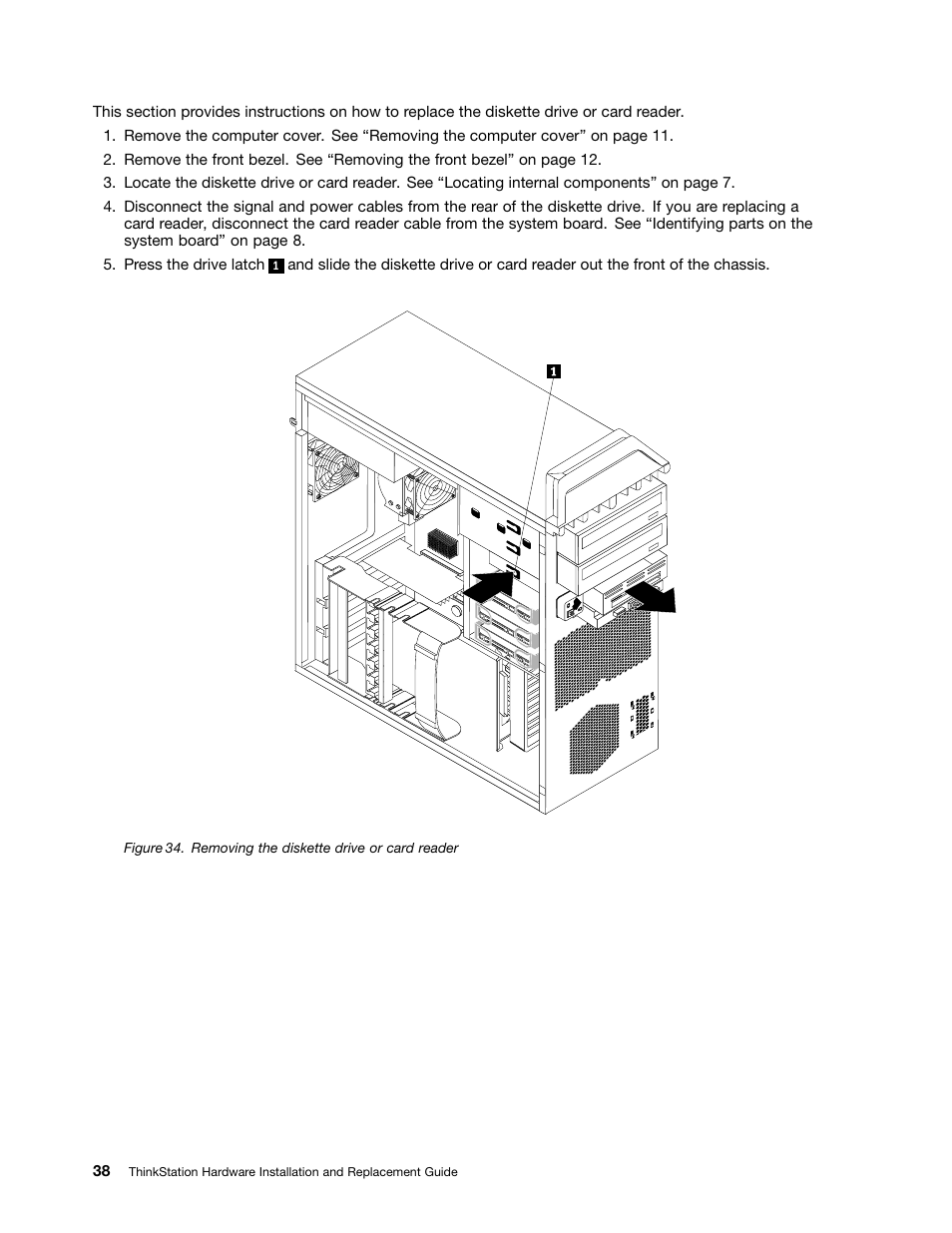 This section provides instructions on how to replace the diskette drive or card reader.

1. Remove the computer cover. See “Removing the computer cover” on page 11.

2. Remove the front bezel. See “Removing the front bezel” on page 12.

3. Locate the diskette drive or card reader. See “Locating internal components” on page 7.

4. Disconnect the signal and power cables from the rear of the diskette drive. If you are replacing a card reader, disconnect the card reader cable from the system board. See “Identifying parts on the system board” on page 8.

5. Press the drive latch 1 and slide the diskette drive or card reader out the front of the chassis.

1

Figure 34. Removing the diskette drive or card reader

38 ThinkStation Hardware Installation and Replacement Guide